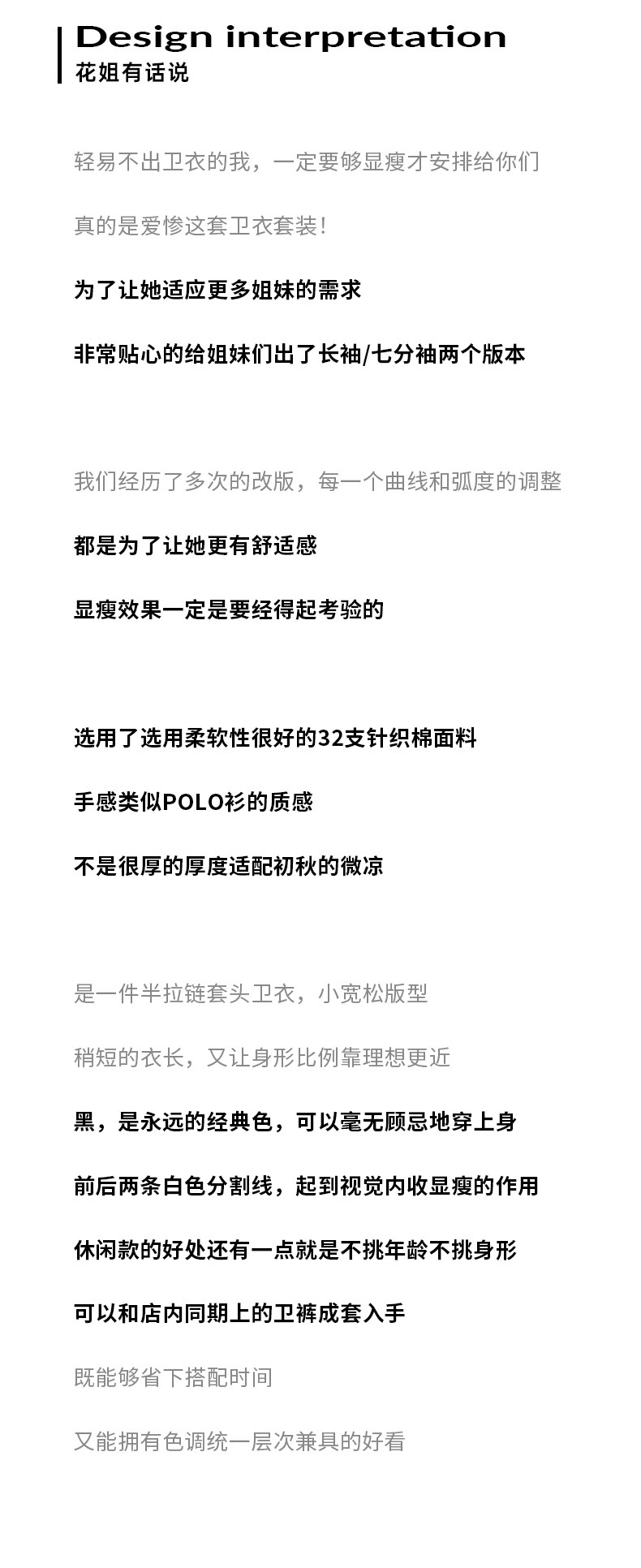 Design interpretation
花姐有话说

轻易不出卫衣的我，一定要够显瘦才安排给你们

真的是爱惨这套卫衣套装！

为了让她适应更多姐妹的需求

非常贴心的给姐妹们出了长袖/七分袖两个版本

我们经历了多次的改版，每一个曲线和弧度的调整

都是为了让她更有舒适感

显瘦效果一定是要经得起考验的

选用了选用柔软性很好的32支针织棉面料

手感类似POLO衫的质感

不是很厚的厚度适配初秋的微凉

是一件半拉链套头卫衣，小宽松版型

稍短的衣长，又让身形比例靠理想更近

黑，是永远的经典色，可以毫无顾忌地穿上身

前后两条白色分割线，起到视觉内收显瘦的作用

休闲款的好处还有一点就是不挑年龄不挑身形

可以和店内同期上的卫裤成套入手

既能够省下搭配时间

又能拥有色调统一层次兼具的好看